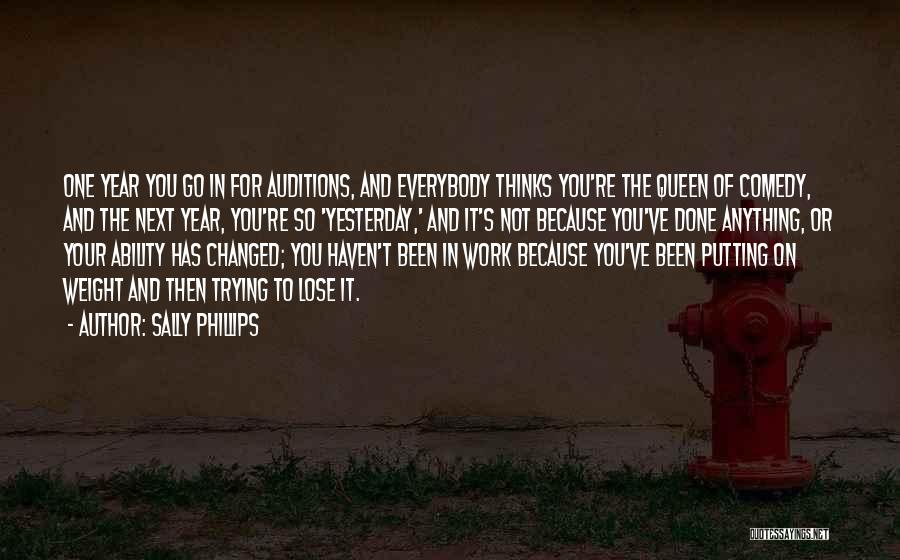 ONE YEAR YOU GO IN FOR AUDITIONS, AND EVERYBODY THINKS YOU'RE THE QUEEN OF COMEDY, AND THE NEXT YEAR, YOU'RE SO 'YESTERDAY,' AND IT'S NOT BECAUSE YOU'VE DONE ANYTHING, OR YOUR ABILITY HAS CHANGED; YOU HAVEN'T BEEN IN WORK BECAUSE YOU'VE BEEN PUTTING ON WEIGHT AND THEN TRYING TO LOSE IT.

- AUTHOR: SALLY PHILLIPS

QUOTESSAYINGS.NET